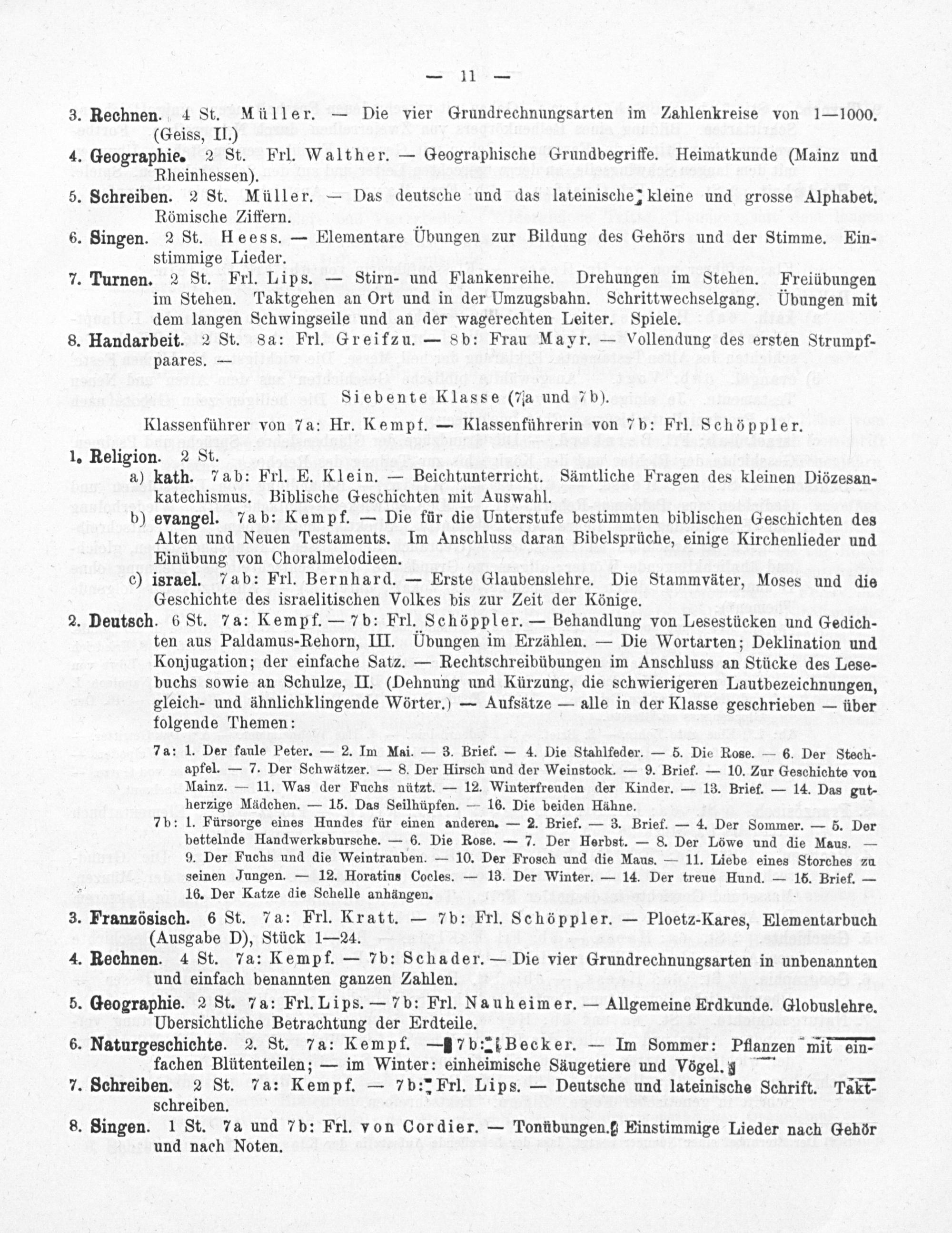 — 11 —

3. Rechnen. 4 St. Müller. — Die vier Grundrechnungsarten im Zahlenkreise von 1—1000. (Geiss, II.)

4. Geographie. 2 St. Frl. Walther. — Geographische Grundbegriffe. Heimatkunde (Mainz und Rheinhessen).

5. Schreiben. 2 St. Müller. — Das deutsche und das lateinische kleine und grosse Alphabet. Römische Ziffern.

6. Singen. 2 St. Heess. — Elementare Übungen zur Bildung des Gehörs und der Stimme. Einstimmige Lieder.

7. Turnen. 2 St. Frl. Lips. — Stirn- und Flankenreihe. Drehungen im Stehen. Freiübungen im Stehen. Taktgehen an Ort und in der Umzugsbahn. Schrittwechselgang. Übungen mit dem langen Schwingseile und an der wagerechten Leiter. Spiele.

8. Handarbeit. 2 St. 8a: Frl. Greifzu. — 8b: Frau Mayr. — Vollendung des ersten Strumpfpaares. —

Siebente Klasse (7a und 7b).

Klassenführer von 7a: Hr. Kempf. — Klassenführerin von 7b: Frl. Schöppler.

1. Religion. 2 St.

a) kath. 7ab: Frl. E. Klein. — Beichtunterricht. Sämtliche Fragen des kleinen Diözesankatechismus. Biblische Geschichten mit Auswahl.

b) evangel. 7ab: Kempf. — Die für die Unterstufe bestimmten biblischen Geschichten des Alten und Neuen Testaments. Im Anschluss daran Bibelsprüche, einige Kirchenlieder und Einübung von Choralmelodieen.

c) israel. 7ab: Frl. Bernhard. — Erste Glaubenslehre. Die Stammväter, Moses und die Geschichte des israelitischen Volkes bis zur Zeit der Könige.

2. Deutsch. 6 St. 7a: Kempf. — 7b: Frl. Schöppler. — Behandlung von Lesestücken und Gedichten aus Paldamus-Rehorn, III. Übungen im Erzählen. — Die Wortarten; Deklination und Konjugation; der einfache Satz. — Rechtschreibübungen im Anschluss an Stücke des Lesebuchs sowie an Schulze, II. (Dehnung und Kürzung, die schwierigeren Lautbezeichnungen, gleich- und ähnlichklingende Wörter.) — Aufsätze — alle in der Klasse geschrieben — über folgende Themen:

7a: 1. Der faule Peter. — 2. Im Mai. — 3. Brief. — 4. Die Stahlfeder. — 5. Die Rose. — 6. Der Stechapfel. — 7. Der Schwätzer. — 8. Der Hirsch und der Weinstock. — 9. Brief. — 10. Zur Geschichte von Mainz. — 11. Was der Fuchs nützt. — 12. Winterfreuden der Kinder. — 13. Brief. — 14. Das gutherzige Mädchen. — 15. Das Seilhüpfen. — 16. Die beiden Hähne.

7b: 1. Fürsorge eines Hundes für einen anderen. — 2. Brief. — 3. Brief. — 4. Der Sommer. — 5. Der bettelnde Handwerksbursche. — 6. Die Rose. — 7. Der Herbst. — 8. Der Löwe und die Maus. — 9. Der Fuchs und die Weintrauben. — 10. Der Frosch und die Maus. — 11. Liebe eines Storches zu seinen Jungen. — 12. Horatius Cocles. — 13. Der Winter. — 14. Der treue Hund. — 15. Brief. — 16. Der Katze die Schelle anhängen.

3. Französisch. 6 St. 7a: Frl. Kratt. — 7b: Frl. Schöppler. — Ploetz-Kares, Elementarbuch (Ausgabe D), Stück 1—24.

4. Rechnen. 4 St. 7a: Kempf. — 7b: Schader. — Die vier Grundrechnungsarten in unbenannten und einfach benannten ganzen Zahlen.

5. Geographie. 2 St. 7a: Frl. Lips. — 7b: Frl. Nauheimer. — Allgemeine Erdkunde. Globuslehre. Übersichtliche Betrachtung der Erdteile.

6. Naturgeschichte. 2. St. 7a: Kempf. — 7b: Becker. — Im Sommer: Pflanzen mit einfachen Blütenteilen; — im Winter: einheimische Säugetiere und Vögel.

7. Schreiben. 2 St. 7a: Kempf. — 7b: Frl. Lips. — Deutsche und lateinische Schrift. Taktschreiben.

8. Singen. 1 St. 7a und 7b: Frl. von Cordier. — Tonübungen. Einstimmige Lieder nach Gehör und nach Noten.